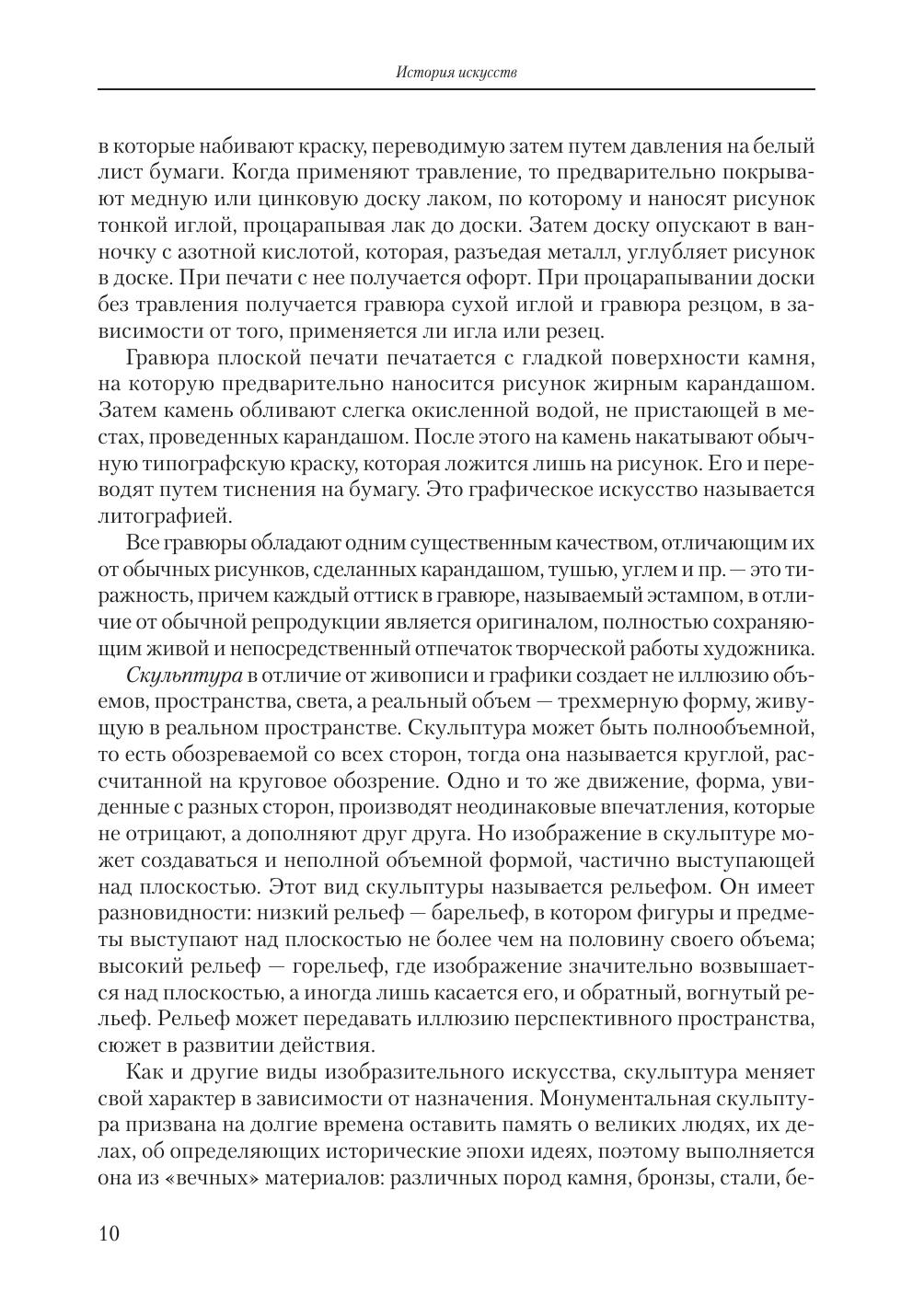 История искусств

в которые набивают краску, переводимую затем путем давления на белый лист бумаги. Когда применяют травление, то предварительно покрывают медную или цинковую доску лаком, по которому и наносят рисунок тонкой иглой, процарапывая лак до доски. Затем доску опускают в ванночку с азотной кислотой, которая, разъедая металл, углубляет рисунок в доске. При печати с нее получается офорт. При процарапывании доски без травления получается гравюра сухой иглой и гравюра резцом, в зависимости от того, применяется ли игла или резец.

Гравюра плоской печати печатается с гладкой поверхности камня, на которую предварительно наносится рисунок жирным карандашом. Затем камень обливают слегка окисленной водой, не пристающей в местах, проведенных карандашом. После этого на камень накатывают обычную типографскую краску, которая ложится лишь на рисунок. Его и переводят путем тиснения на бумагу. Это графическое искусство называется литографией.

Все гравюры обладают одним существенным качеством, отличающим их от обычных рисунков, сделанных карандашом, тушью, углем и пр. — это тиражность, причем каждый оттиск в гравюре, называемый эстампом, в отличие от обычной репродукции является оригиналом, полностью сохраняющим живой и непосредственный отпечаток творческой работы художника.

Скульптура в отличие от живописи и графики создает не иллюзию объемов, пространства, света, а реальный объем — трехмерную форму, живущую в реальном пространстве. Скульптура может быть полнообъемной, то есть обозреваемой со всех сторон, тогда она называется круглой, рассчитанной на круговое обозрение. Одно и то же движение, форма, увиденные с разных сторон, производят неодинаковые впечатления, которые не отрицают, а дополняют друг друга. Но изображение в скульптуре может создаваться и неполной объемной формой, частично выступающей над плоскостью. Этот вид скульптуры называется рельефом. Он имеет разновидности: низкий рельеф — барельеф, в котором фигуры и предметы выступают над плоскостью не более чем на половину своего объема; высокий рельеф — горельеф, где изображение значительно возвышается над плоскостью, а иногда лишь касается его, и обратный, вогнутый рельеф. Рельеф может передавать иллюзию перспективного пространства, сюжет в развитии действия.

Как и другие виды изобразительного искусства, скульптура меняет свой характер в зависимости от назначения. Монументальная скульптура призвана на долгие времена оставить память о великих людях, их делах, об определяющих исторические эпохи идеях, поэтому выполняется она из «вечных» материалов: различных пород камня, бронзы, стали, бе-

10